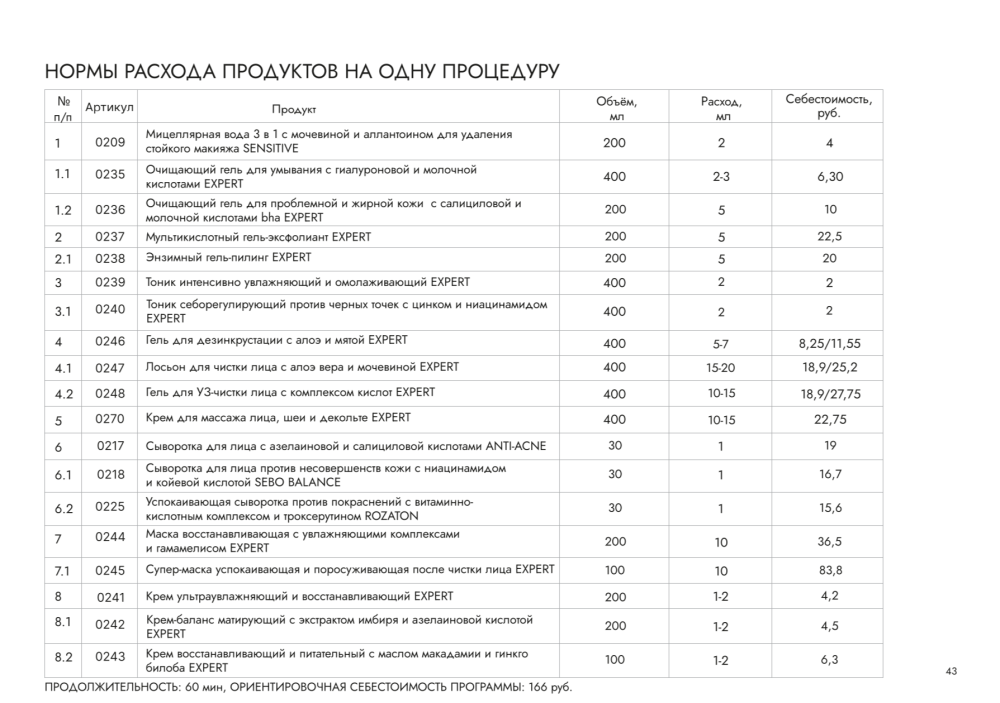 НОРМЫ РАСХОДА ПРОДУКТОВ НА ОДНУ ПРОЦЕДУРУ

| № п/п | Артикул | Продукт | Объём, мл | Расход, мл | Себестоимость, руб. |
|---|---|---|---|---|---|
| 1 | 0209 | Мицеллярная вода 3 в 1 с мочевиной и аллантоином для удаления стойкого макияжа SENSITIVE | 200 | 2 | 4 |
| 1.1 | 0235 | Очищающий гель для умывания с гиалуроновой и молочной кислотами EXPERT | 400 | 2-3 | 6,30 |
| 1.2 | 0236 | Очищающий гель для проблемной и жирной кожи с салициловой и молочной кислотами bha EXPERT | 200 | 5 | 10 |
| 2 | 0237 | Мультикислотный гель-эксфолиант EXPERT | 200 | 5 | 22,5 |
| 2.1 | 0238 | Энзимный гель-пилинг EXPERT | 200 | 5 | 20 |
| 3 | 0239 | Тоник интенсивно увлажняющий и омолаживающий EXPERT | 400 | 2 | 2 |
| 3.1 | 0240 | Тоник себорегулирующий против черных точек с цинком и ниацинамидом EXPERT | 400 | 2 | 2 |
| 4 | 0246 | Гель для дезинкрустации с алоэ и мятой EXPERT | 400 | 5-7 | 8,25/11,55 |
| 4.1 | 0247 | Лосьон для чистки лица с алоэ вера и мочевиной EXPERT | 400 | 15-20 | 18,9/25,2 |
| 4.2 | 0248 | Гель для УЗ-чистки лица с комплексом кислот EXPERT | 400 | 10-15 | 18,9/27,75 |
| 5 | 0270 | Крем для массажа лица, шеи и декольте EXPERT | 400 | 10-15 | 22,75 |
| 6 | 0217 | Сыворотка для лица с азелаиновой и салициловой кислотами ANTI-ACNE | 30 | 1 | 19 |
| 6.1 | 0218 | Сыворотка для лица против несовершенств кожи с ниацинамидом и койевой кислотой SEBO BALANCE | 30 | 1 | 16,7 |
| 6.2 | 0225 | Успокаивающая сыворотка против покраснений с витаминно-кислотным комплексом и троксерутином ROZATON | 30 | 1 | 15,6 |
| 7 | 0244 | Маска восстанавливающая с увлажняющими комплексами и гамамелисом EXPERT | 200 | 10 | 36,5 |
| 7.1 | 0245 | Супер-маска успокаивающая и поросуживающая после чистки лица EXPERT | 100 | 10 | 83,8 |
| 8 | 0241 | Крем ультраувлажняющий и восстанавливающий EXPERT | 200 | 1-2 | 4,2 |
| 8.1 | 0242 | Крем-баланс матирующий с экстрактом имбиря и азелаиновой кислотой EXPERT | 200 | 1-2 | 4,5 |
| 8.2 | 0243 | Крем восстанавливающий и питательный с маслом макадамии и гинкго билоба EXPERT | 100 | 1-2 | 6,3 |

ПРОДОЛЖИТЕЛЬНОСТЬ: 60 мин, ОРИЕНТИРОВОЧНАЯ СЕБЕСТОИМОСТЬ ПРОГРАММЫ: 166 руб.

43